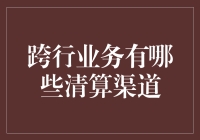 跨行业务有哪些清算渠道